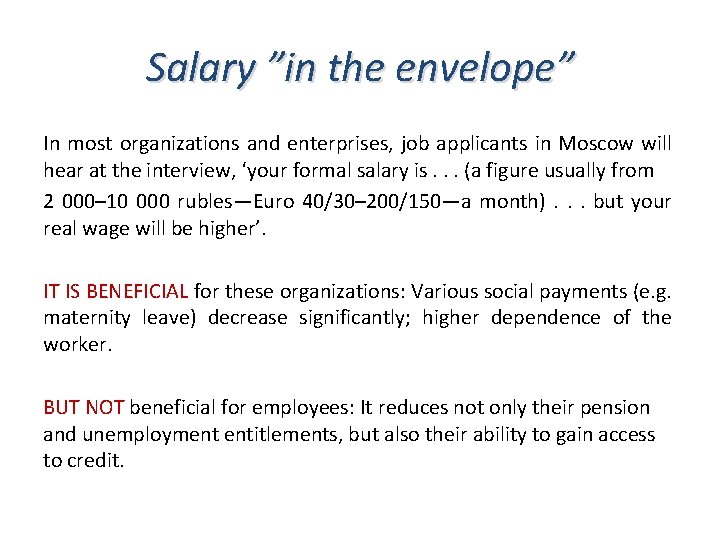 Salary ”in the envelope”

In most organizations and enterprises, job applicants in Moscow will hear at the interview, ‘your formal salary is . . . (a figure usually from 2 000–10 000 rubles—Euro 40/30–200/150—a month) . . . but your real wage will be higher’.

IT IS BENEFICIAL for these organizations: Various social payments (e.g. maternity leave) decrease significantly; higher dependence of the worker.

BUT NOT beneficial for employees: It reduces not only their pension and unemployment entitlements, but also their ability to gain access to credit.